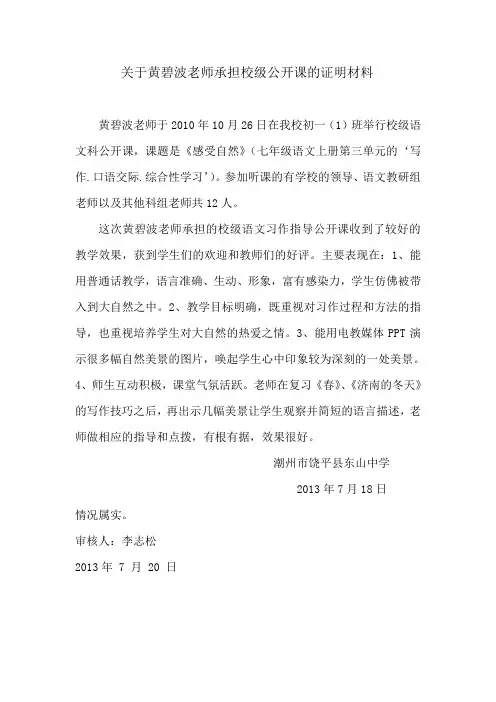 关于黄碧波老师承担校级公开课的证明材料

黄碧波老师于 2010 年 10 月 26 日在我校初一（1）班举行校级语文科公开课，课题是《感受自然》（七年级语文上册第三单元的‘写作.口语交际.综合性学习’）。参加听课的有学校的领导、语文教研组老师以及其他科组老师共 12 人。

这次黄碧波老师承担的校级语文习作指导公开课收到了较好的教学效果，获到学生们的欢迎和教师们的好评。主要表现在：1、能用普通话教学，语言准确、生动、形象，富有感染力，学生仿佛被带入到大自然之中。2、教学目标明确，既重视对习作过程和方法的指导，也重视培养学生对大自然的热爱之情。3、能用电教媒体 PPT 演示很多幅自然美景的图片，唤起学生心中印象较为深刻的一处美景。4、师生互动积极，课堂气氛活跃。老师在复习《春》、《济南的冬天》的写作技巧之后，再出示几幅美景让学生观察并简短的语言描述，老师做相应的指导和点拨，有根有据，效果很好。

潮州市饶平县东山中学

2013 年 7 月 18 日

情况属实。

审核人：李志松

2013 年 7 月 20 日